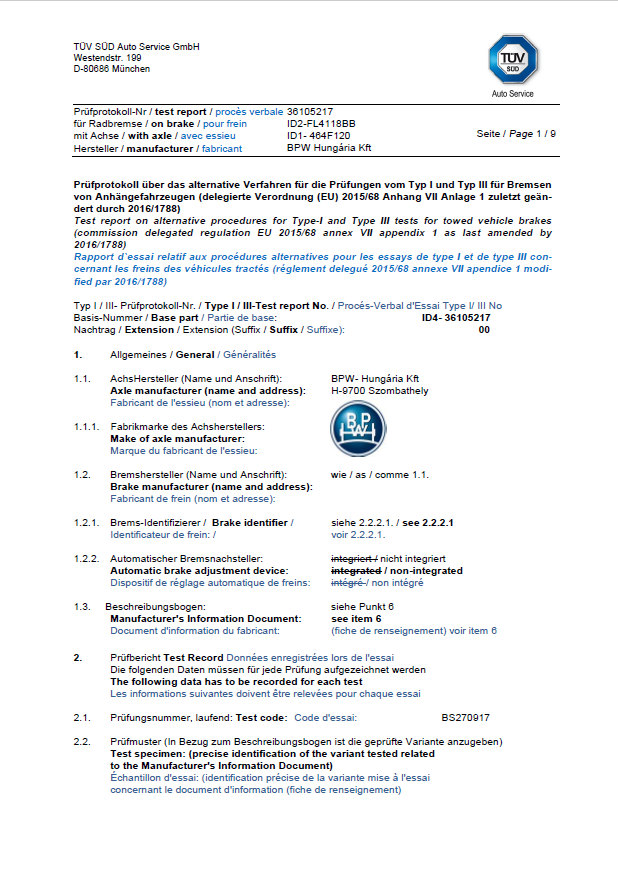 TÜV SÜD Auto Service GmbH
Westendstr. 199
D-80686 München

TÜV SÜD
Auto Service

Prüfprotokoll-Nr / test report / procès verbale 36105217
für Radbremse / on brake / pour frein ID2-FL4118BB
mit Achse / with axle / avec essieu ID1- 464F120
Hersteller / manufacturer / fabricant BPW Hungária Kft

Seite / Page 1 / 9

Prüfprotokoll über das alternative Verfahren für die Prüfungen vom Typ I und Typ III für Bremsen von Anhängefahrzeugen (delegierte Verordnung (EU) 2015/68 Anhang VII Anlage 1 zuletzt geändert durch 2016/1788)
Test report on alternative procedures for Type-I and Type III tests for towed vehicle brakes (commission delegated regulation EU 2015/68 annex VII appendix 1 as last amended by 2016/1788)
Rapport d`essai relatif aux procédures alternatives pour les essays de type I et de type III concernant les freins des véhicules tractés (réglement delegué 2015/68 annexe VII apendice 1 modified par 2016/1788)

Typ I / III- Prüfprotokoll-Nr. / Type I / III-Test report No. / Procés-Verbal d'Essai Type I/ III No
Basis-Nummer / Base part / Partie de base: ID4- 36105217
Nachtrag / Extension / Extension (Suffix / Suffix / Suffixe): 00

1. Allgemeines / General / Généralités

1.1. AchsHersteller (Name und Anschrift): BPW- Hungária Kft
Axle manufacturer (name and address): H-9700 Szombathely
Fabricant de l'essieu (nom et adresse):

1.1.1. Fabrikmarke des Achsherstellers:
Make of axle manufacturer:
Marque du fabricant de l'essieu:

BPW

1.2. Bremshersteller (Name und Anschrift): wie / as / comme 1.1.
Brake manufacturer (name and address):
Fabricant de frein (nom et adresse):

1.2.1. Brems-Identifizierer / Brake identifier / siehe 2.2.2.1. / see 2.2.2.1
Identificateur de frein: / voir 2.2.2.1.

1.2.2. Automatischer Bremsnachsteller: integriert / nicht integriert
Automatic brake adjustment device: integrated / non-integrated
Dispositif de réglage automatique de freins: intégré / non intégré

1.3. Beschreibungsbogen: siehe Punkt 6
Manufacturer's Information Document: see item 6
Document d'information du fabricant: (fiche de renseignement) voir item 6

2. Prüfbericht Test Record Données enregistrées lors de l'essai
Die folgenden Daten müssen für jede Prüfung aufgezeichnet werden
The following data has to be recorded for each test
Les informations suivantes doivent être relevées pour chaque essai

2.1. Prüfungsnummer, laufend: Test code: Code d'essai: BS270917

2.2. Prüfmuster (In Bezug zum Beschreibungsbogen ist die geprüfte Variante anzugeben)
Test specimen: (precise identification of the variant tested related to the Manufacturer's Information Document)
Échantillon d'essai: (identification précise de la variante mise à l'essai concernant le document d'information (fiche de renseignement)